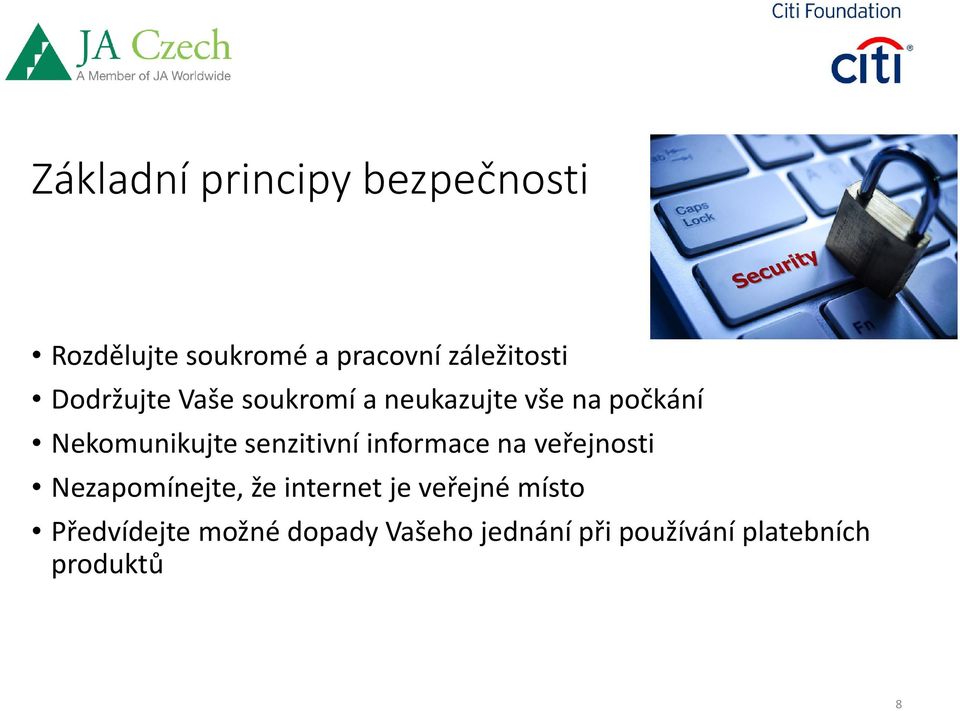 JA Czech
A Member of JA Worldwide

Citi Foundation
citi

Základní principy bezpečnosti

Caps Lock
Security
Fn

• Rozdělujte soukromé a pracovní záležitosti
• Dodržujte Vaše soukromí a neukazujte vše na počkání
• Nekomunikujte senzitivní informace na veřejnosti
• Nezapomínejte, že internet je veřejné místo
• Předvídejte možné dopady Vašeho jednání při používání platebních produktů

8